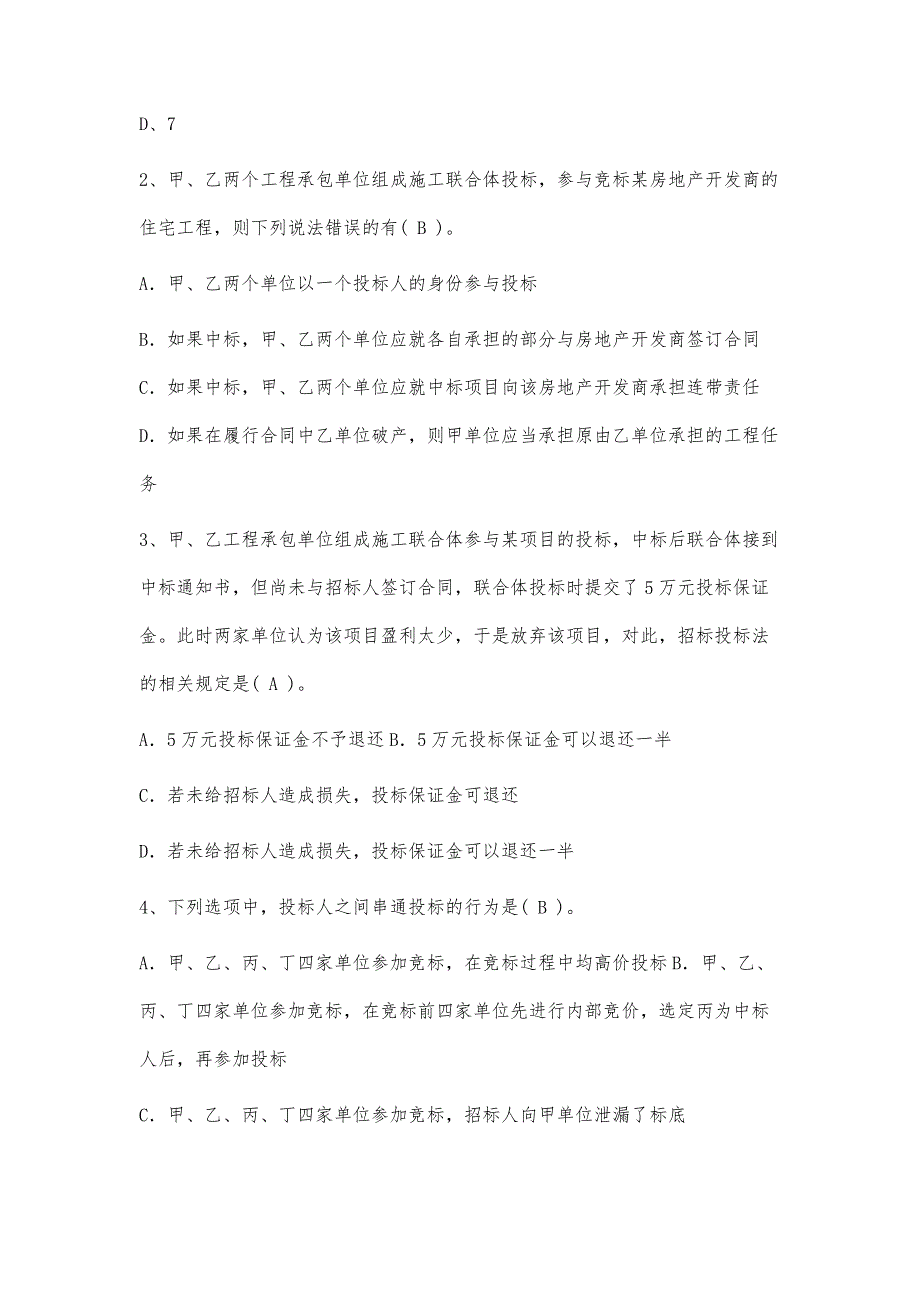 D、7

2、甲、乙两个工程承包单位组成施工联合体投标，参与竞标某房地产开发商的住宅工程，则下列说法错误的有( B )。

A. 甲、乙两个单位以一个投标人的身份参与投标

B. 如果中标，甲、乙两个单位应就各自承担的部分与房地产开发商签订合同

C. 如果中标，甲、乙两个单位应就中标项目向该房地产开发商承担连带责任

D. 如果在履行合同中乙单位破产，则甲单位应当承担原由乙单位承担的工程任务

3、甲、乙工程承包单位组成施工联合体参与某项目的投标，中标后联合体接到中标通知书，但尚未与招标人签订合同，联合体投标时提交了5万元投标保证金。此时两家单位认为该项目盈利太少，于是放弃该项目，对此，招标投标法的相关规定是( A )。

A. 5万元投标保证金不予退还 B. 5万元投标保证金可以退还一半

C. 若未给招标人造成损失，投标保证金可退还

D. 若未给招标人造成损失，投标保证金可以退还一半

4、下列选项中，投标人之间串通投标的行为是( B )。

A. 甲、乙、丙、丁四家单位参加竞标，在竞标过程中均高价投标 B. 甲、乙、丙、丁四家单位参加竞标，在竞标前四家单位先进行内部竞价，选定丙为中标人后，再参加投标

C. 甲、乙、丙、丁四家单位参加竞标，招标人向甲单位泄漏了标底